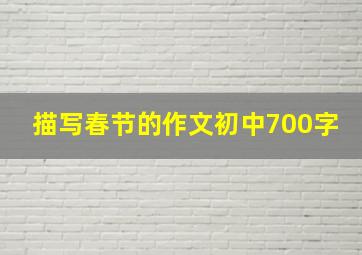 描写春节的作文初中700字